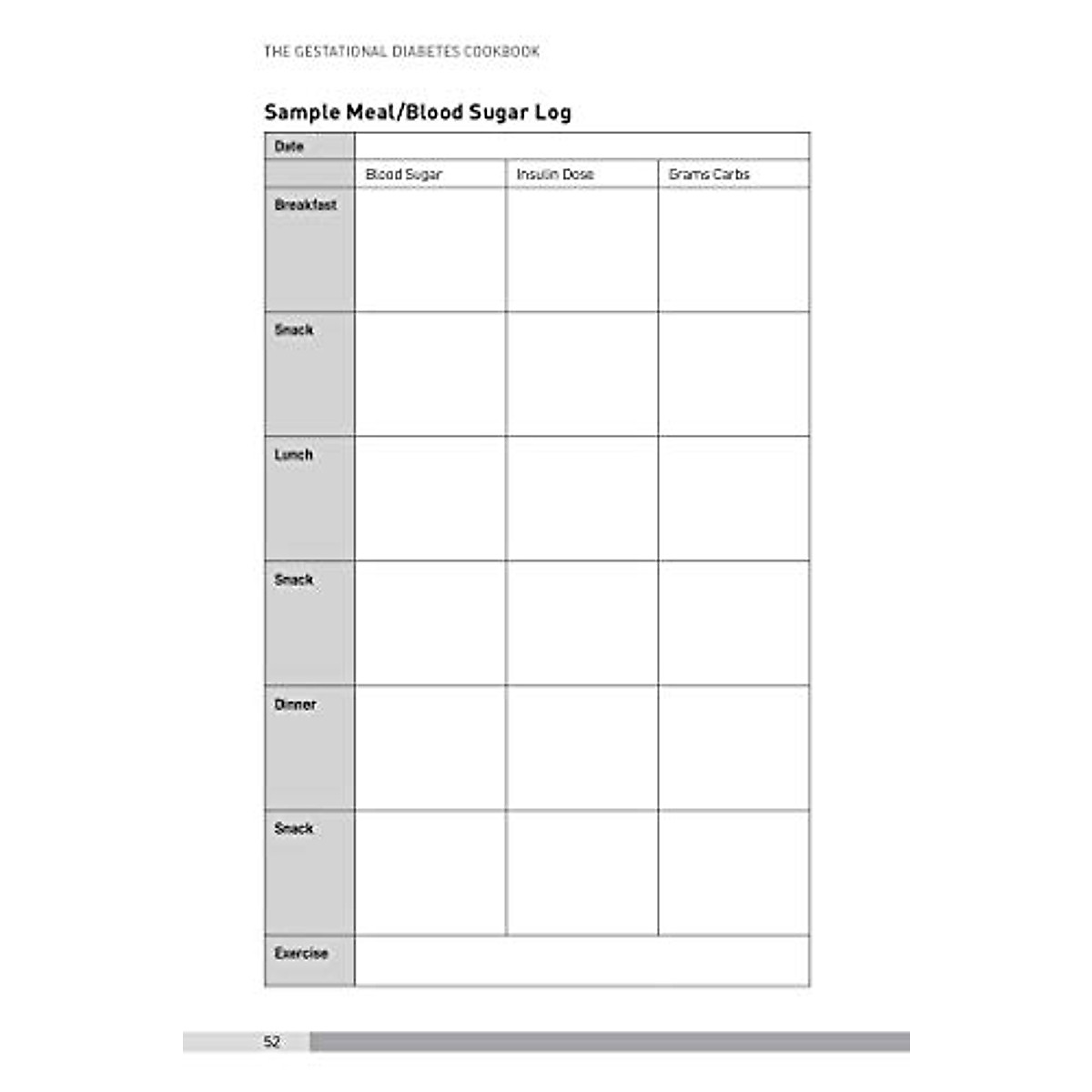 THE GESTATIONAL DIABETES COOKBOOK

Sample Meal/Blood Sugar Log

| Date | | | |
|---|---|---|---|
| | Blood Sugar | Insulin Dose | Grams Carbs |
| Breakfast | | | |
| Snack | | | |
| Lunch | | | |
| Snack | | | |
| Dinner | | | |
| Snack | | | |
| Exercise | | | |

52